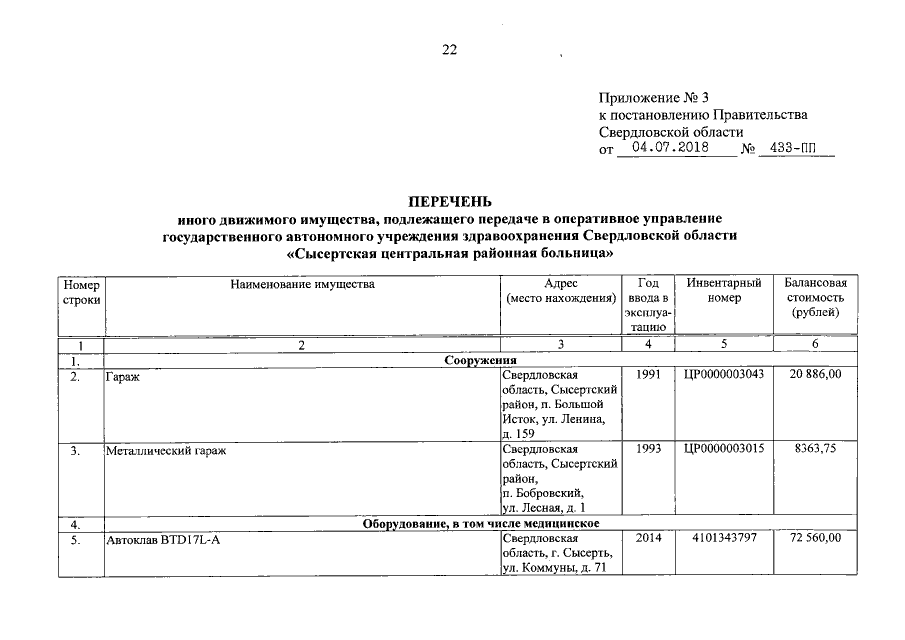 22

Приложение № 3
к постановлению Правительства
Свердловской области
от 04.07.2018 № 433-ПП

ПЕРЕЧЕНЬ
иного движимого имущества, подлежащего передаче в оперативное управление государственного автономного учреждения здравоохранения Свердловской области «Сысертская центральная районная больница»

| Номер строки | Наименование имущества | Адрес (место нахождения) | Год ввода в эксплуатацию | Инвентарный номер | Балансовая стоимость (рублей) |
|---|---|---|---|---|---|
| 1 | 2 | 3 | 4 | 5 | 6 |
| 1. | Сооружения | | | | |
| 2. | Гараж | Свердловская область, Сысертский район, п. Большой Исток, ул. Ленина, д. 159 | 1991 | ЦР0000003043 | 20 886,00 |
| 3. | Металлический гараж | Свердловская область, Сысертский район, п. Бобровский, ул. Лесная, д. 1 | 1993 | ЦР0000003015 | 8363,75 |
| 4. | Оборудование, в том числе медицинское | | | | |
| 5. | Автоклав BTD17L-A | Свердловская область, г. Сысерть, ул. Коммуны, д. 71 | 2014 | 4101343797 | 72 560,00 |